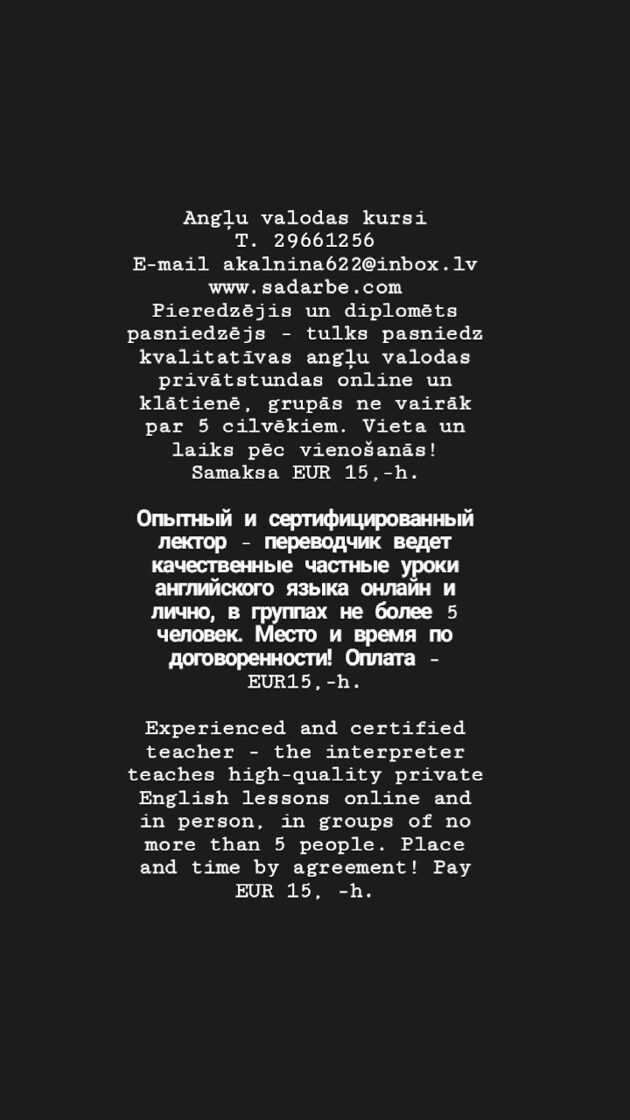 Angļu valodas kursi
T. 29661256
E-mail akalnina622@inbox.lv
www.sadarbe.com
Pieredzējis un diplomēts pasniedzējs - tulks pasniedz kvalitatīvas angļu valodas privātstundas online un klātienē, grupās ne vairāk par 5 cilvēkiem. Vieta un laiks pēc vienošanās! Samaksa EUR 15,-h.

Опытный и сертифицированный лектор - переводчик ведет качественные частные уроки английского языка онлайн и лично, в группах не более 5 человек. Место и время по договоренности! Оплата - EUR15,-h.

Experienced and certified teacher - the interpreter teaches high-quality private English lessons online and in person, in groups of no more than 5 people. Place and time by agreement! Pay EUR 15, -h.